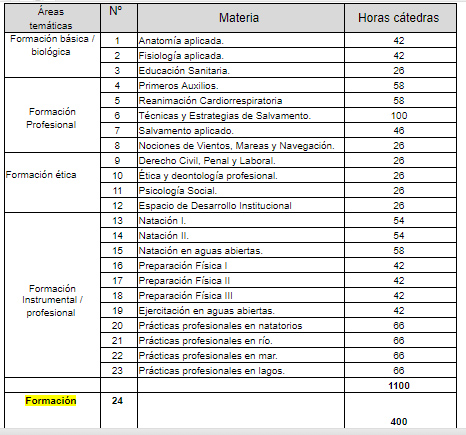 | Áreas temáticas | N° | Materia | Horas cátedras |
|---|---|---|---|
| Formación básica / biológica | 1 | Anatomía aplicada. | 42 |
| | 2 | Fisiología aplicada. | 42 |
| | 3 | Educación Sanitaria. | 26 |
| Formación Profesional | 4 | Primeros Auxilios. | 58 |
| | 5 | Reanimación Cardiorrespiratoria | 58 |
| | 6 | Técnicas y Estrategias de Salvamento. | 100 |
| | 7 | Salvamento aplicado. | 46 |
| | 8 | Nociones de Vientos, Mareas y Navegación. | 26 |
| Formación ética | 9 | Derecho Civil, Penal y Laboral. | 26 |
| | 10 | Ética y deontología profesional. | 26 |
| | 11 | Psicología Social. | 26 |
| | 12 | Espacio de Desarrollo Institucional | 26 |
| Formación Instrumental / profesional | 13 | Natación I. | 54 |
| | 14 | Natación II. | 54 |
| | 15 | Natación en aguas abiertas. | 58 |
| | 16 | Preparación Física I | 42 |
| | 17 | Preparación Física II | 42 |
| | 18 | Preparación Física III | 42 |
| | 19 | Ejercitación en aguas abiertas. | 42 |
| | 20 | Prácticas profesionales en natatorios | 66 |
| | 21 | Prácticas profesionales en río. | 66 |
| | 22 | Prácticas profesionales en mar. | 66 |
| | 23 | Prácticas profesionales en lagos. | 66 |
| | | | 1100 |
| Formación | 24 | | 400 |